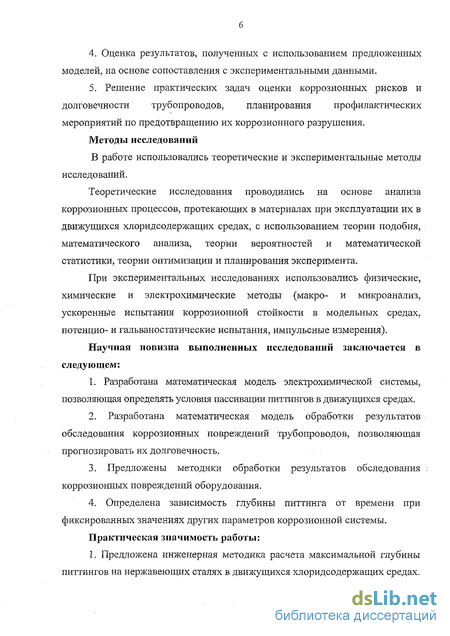 6

4. Оценка результатов, полученных с использованием предложенных моделей, на основе сопоставления с экспериментальными данными.

5. Решение практических задач оценки коррозионных рисков и долговечности трубопроводов, планирования профилактических мероприятий по предотвращению их коррозионного разрушения.

Методы исследований

В работе использовались теоретические и экспериментальные методы исследований.

Теоретические исследования проводились на основе анализа коррозионных процессов, протекающих в материалах при эксплуатации их в движущихся хлоридсодержащих средах, с использованием теории подобия, математического анализа, теории вероятностей и математической статистики, теории оптимизации и планирования эксперимента.

При экспериментальных исследованиях использовались физические, химические и электрохимические методы (макро- и микроанализ, ускоренные испытания коррозионной стойкости в модельных средах, потенцио- и гальваностатические испытания, импульсные измерения).

Научная новизна выполненных исследований заключается в следующем:

1. Разработана математическая модель электрохимической системы, позволяющая определять условия пассивации питтингов в движущихся средах.

2. Разработана математическая модель обработки результатов обследования коррозионных повреждений трубопроводов, позволяющая прогнозировать их долговечность.

3. Предложены методики обработки результатов обследования коррозионных повреждений оборудования.

4. Определена зависимость глубины питтинга от времени при фиксированных значениях других параметров коррозионной системы.

Практическая значимость работы:

1. Предложена инженерная методика расчета максимальной глубины питтингов на нержавеющих сталях в движущихся хлоридсодержащих средах.

dsLib.net
библиотека диссертаций